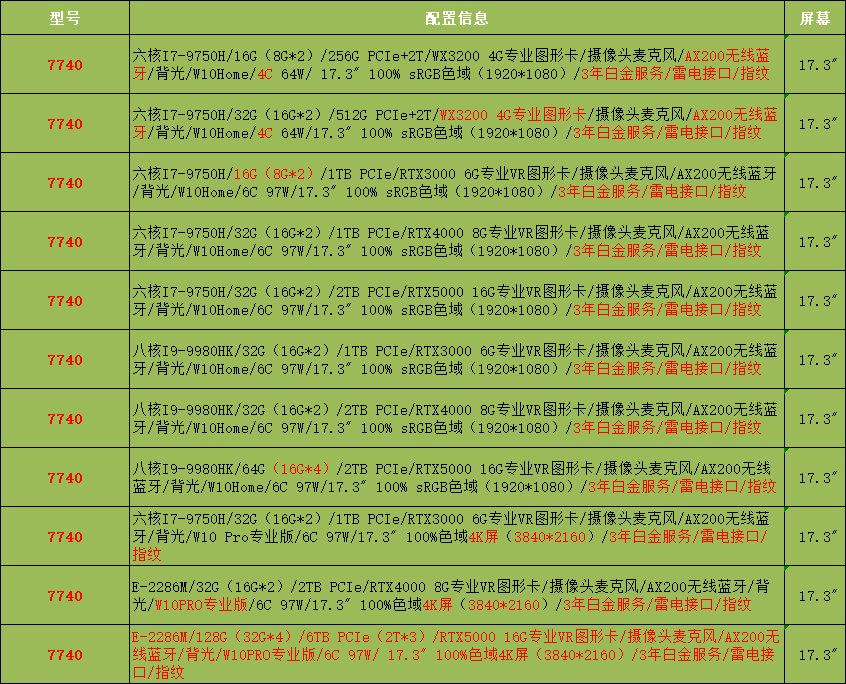 | 型号 | 配置信息 | 屏幕 |
|---|---|---|
| 7740 | 六核I7-9750H/16G（8G*2）/256G PCIe+2T/WX3200 4G专业图形卡/摄像头麦克风/AX200无线蓝牙/背光/W10Home/4C 64W/ 17.3″ 100% sRGB色域（1920*1080）/3年白金服务/雷电接口/指纹 | 17.3″ |
| 7740 | 六核I7-9750H/32G（16G*2）/512G PCIe+2T/WX3200 4G专业图形卡/摄像头麦克风/AX200无线蓝牙/背光/W10Home/4C 64W/17.3″ 100% sRGB色域（1920*1080）/3年白金服务/雷电接口/指纹 | 17.3″ |
| 7740 | 六核I7-9750H/16G（8G*2）/1TB PCIe/RTX3000 6G专业VR图形卡/摄像头麦克风/AX200无线蓝牙/背光/W10Home/6C 97W/17.3″ 100% sRGB色域（1920*1080）/3年白金服务/雷电接口/指纹 | 17.3″ |
| 7740 | 六核I7-9750H/32G（16G*2）/1TB PCIe/RTX4000 8G专业VR图形卡/摄像头麦克风/AX200无线蓝牙/背光/W10Home/6C 97W/17.3″ 100% sRGB色域（1920*1080）/3年白金服务/雷电接口/指纹 | 17.3″ |
| 7740 | 六核I7-9750H/32G（16G*2）/2TB PCIe/RTX5000 16G专业VR图形卡/摄像头麦克风/AX200无线蓝牙/背光/W10Home/6C 97W/17.3″ 100% sRGB色域（1920*1080）/3年白金服务/雷电接口/指纹 | 17.3″ |
| 7740 | 八核I9-9980HK/32G（16G*2）/1TB PCIe/RTX3000 6G专业VR图形卡/摄像头麦克风/AX200无线蓝牙/背光/W10Home/6C 97W/17.3″ 100% sRGB色域（1920*1080）/3年白金服务/雷电接口/指纹 | 17.3″ |
| 7740 | 八核I9-9980HK/32G（16G*2）/2TB PCIe/RTX4000 8G专业VR图形卡/摄像头麦克风/AX200无线蓝牙/背光/W10Home/6C 97W/17.3″ 100% sRGB色域（1920*1080）/3年白金服务/雷电接口/指纹 | 17.3″ |
| 7740 | 八核I9-9980HK/64G（16G*4）/2TB PCIe/RTX5000 16G专业VR图形卡/摄像头麦克风/AX200无线蓝牙/背光/W10Home/6C 97W/17.3″ 100% sRGB色域（1920*1080）/3年白金服务/雷电接口/指纹 | 17.3″ |
| 7740 | 六核I7-9750H/32G（16G*2）/1TB PCIe/RTX3000 6G专业VR图形卡/摄像头麦克风/AX200无线蓝牙/背光/W10 Pro专业版/6C 97W/17.3″ 100%色域4K屏（3840*2160）/3年白金服务/雷电接口/指纹 | 17.3″ |
| 7740 | E-2286M/32G（16G*2）/2TB PCIe/RTX4000 8G专业VR图形卡/摄像头麦克风/AX200无线蓝牙/背光/W10PRO专业版/6C 97W/17.3″ 100%色域4K屏（3840*2160）/3年白金服务/雷电接口/指纹 | 17.3″ |
| 7740 | E-2286M/128G（32G*4）/6TB PCIe（2T*3）/RTX5000 16G专业VR图形卡/摄像头麦克风/AX200无线蓝牙/背光/W10PRO专业版/6C 97W/ 17.3″ 100%色域4K屏（3840*2160）/3年白金服务/雷电接口/指纹 | 17.3″ |